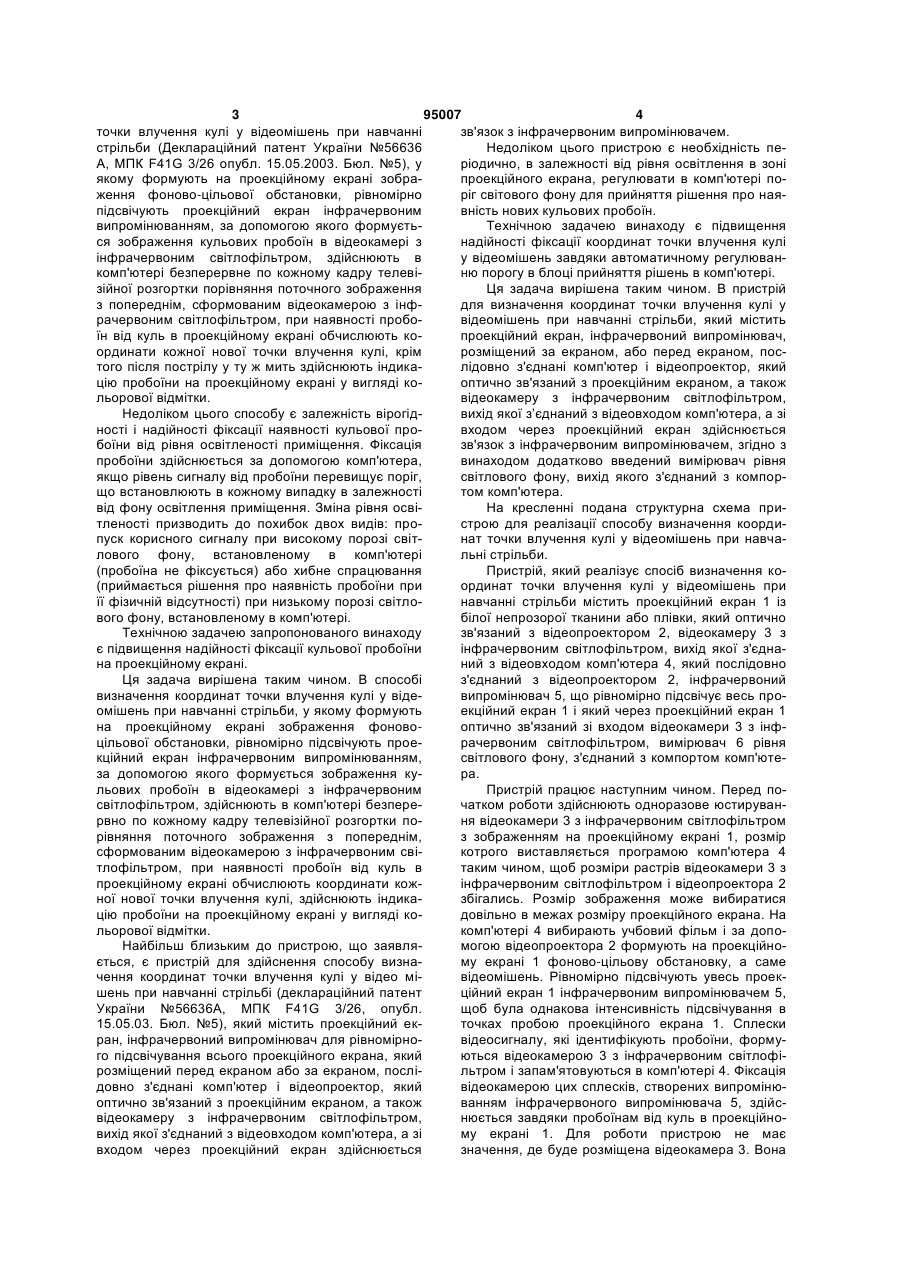 3 95007 4

точки влучення кулі у відеомішень при навчанні стрільби (Деклараційний патент України №56636 А, МПК F41G 3/26 опубл. 15.05.2003. Бюл. №5), у якому формують на проекційному екрані зображення фоново-цільової обстановки, рівномірно підсвічують проекційний екран інфрачервоним випромінюванням, за допомогою якого формується зображення кульових пробоїн в відеокамері з інфрачервоним світлофільтром, здійснюють в комп'ютері безперервне по кожному кадру телевізійної розгортки порівняння поточного зображення з попереднім, сформованим відеокамерою з інфрачервоним світлофільтром, при наявності пробоїн від куль в проекційному екрані обчислюють координати кожної нової точки влучення кулі, крім того після пострілу у ту ж мить здійснюють індикацію пробоїни на проекційному екрані у вигляді кольорової відмітки.

Недоліком цього способу є залежність вірогідності і надійності фіксації наявності кульової пробоїни від рівня освітленості приміщення. Фіксація пробоїни здійснюється за допомогою комп'ютера, якщо рівень сигналу від пробоїни перевищує поріг, що встановлюють в кожному випадку в залежності від фону освітлення приміщення. Зміна рівня освітленості призводить до похибок двох видів: пропуск корисного сигналу при високому порозі світлового фону, встановленому в комп'ютері (пробоїна не фіксується) або хибне спрацювання (приймається рішення про наявність пробоїни при її фізичній відсутності) при низькому порозі світлового фону, встановленому в комп'ютері.

Технічною задачею запропонованого винаходу є підвищення надійності фіксації кульової пробоїни на проекційному екрані.

Ця задача вирішена таким чином. В способі визначення координат точки влучення кулі у відеомішень при навчанні стрільби, у якому формують на проекційному екрані зображення фоново-цільової обстановки, рівномірно підсвічують проекційний екран інфрачервоним випромінюванням, за допомогою якого формується зображення кульових пробоїн в відеокамері з інфрачервоним світлофільтром, здійснюють в комп'ютері безперервно по кожному кадру телевізійної розгортки порівняння поточного зображення з попереднім, сформованим відеокамерою з інфрачервоним світлофільтром, при наявності пробоїн від куль в проекційному екрані обчислюють координати кожної нової точки влучення кулі, здійснюють індикацію пробоїни на проекційному екрані у вигляді кольорової відмітки.

Найбільш близьким до пристрою, що заявляється, є пристрій для здійснення способу визначення координат точки влучення кулі у відео мішень при навчанні стрільбі (деклараційний патент України №56636А, МПК F41G 3/26, опубл. 15.05.03. Бюл. №5), який містить проекційний екран, інфрачервоний випромінювач для рівномірного підсвічування всього проекційного екрана, який розміщений перед екраном або за екраном, послідовно з'єднані комп'ютер і відеопроектор, який оптично зв'язаний з проекційним екраном, а також відеокамеру з інфрачервоним світлофільтром, вихід якої з'єднаний з відеовходом комп'ютера, а зі входом через проекційний екран здійснюється зв'язок з інфрачервоним випромінювачем.

Недоліком цього пристрою є необхідність періодично, в залежності від рівня освітлення в зоні проекційного екрана, регулювати в комп'ютері поріг світового фону для прийняття рішення про наявність нових кульових пробоїн.

Технічною задачею винаходу є підвищення надійності фіксації координат точки влучення кулі у відеомішень завдяки автоматичному регулюванню порогу в блоці прийняття рішень в комп'ютері.

Ця задача вирішена таким чином. В пристрій для визначення координат точки влучення кулі у відеомішень при навчанні стрільби, який містить проекційний екран, інфрачервоний випромінювач, розміщений за екраном, або перед екраном, послідовно з'єднані комп'ютер і відеопроектор, який оптично зв'язаний з проекційним екраном, а також відеокамеру з інфрачервоним світлофільтром, вихід якої з'єднаний з відеовходом комп'ютера, а зі входом через проекційний екран здійснюється зв'язок з інфрачервоним випромінювачем, згідно з винаходом додатково введений вимірювач рівня світлового фону, вихід якого з'єднаний з компортом комп'ютера.

На кресленні подана структурна схема пристрою для реалізації способу визначення координат точки влучення кулі у відеомішень при навчальні стрільби.

Пристрій, який реалізує спосіб визначення координат точки влучення кулі у відеомішень при навчанні стрільби містить проекційний екран 1 із білої непрозорої тканини або плівки, який оптично зв'язаний з відеопроектором 2, відеокамеру 3 з інфрачервоним світлофільтром, вихід якої з'єднаний з відеовходом комп'ютера 4, який послідовно з'єднаний з відеопроектором 2, інфрачервоний випромінювач 5, що рівномірно підсвічує весь проекційний екран 1 і який через проекційний екран 1 оптично зв'язаний зі входом відеокамери 3 з інфрачервоним світлофільтром, вимірювач 6 рівня світлового фону, з'єднаний з компортом комп'ютера.

Пристрій працює наступним чином. Перед початком роботи здійснюють одноразове юстирування відеокамери 3 з інфрачервоним світлофільтром з зображенням на проекційному екрані 1, розмір котрого виставляється програмою комп'ютера 4 таким чином, щоб розміри растрів відеокамери 3 з інфрачервоним світлофільтром і відеопроектора 2 збігались. Розмір зображення може вибиратися довільно в межах розміру проекційного екрана. На комп'ютері 4 вибирають учбовий фільм і за допомогою відеопроектора 2 формують на проекційному екрані 1 фоново-цільову обстановку, а саме відеомішень. Рівномірно підсвічують увесь проекційний екран 1 інфрачервоним випромінювачем 5, щоб була однакова інтенсивність підсвічування в точках пробою проекційного екрана 1. Сплески відеосигналу, які ідентифікують пробоїни, формуються відеокамерою 3 з інфрачервоним світлофільтром і запам'ятовуються в комп'ютері 4. Фіксація відеокамерою цих сплесків, створених випромінюванням інфрачервоного випромінювача 5, здійснюється завдяки пробоїнам від куль в проекційному екрані 1. Для роботи пристрою не має значення, де буде розміщена відеокамера 3. Вона